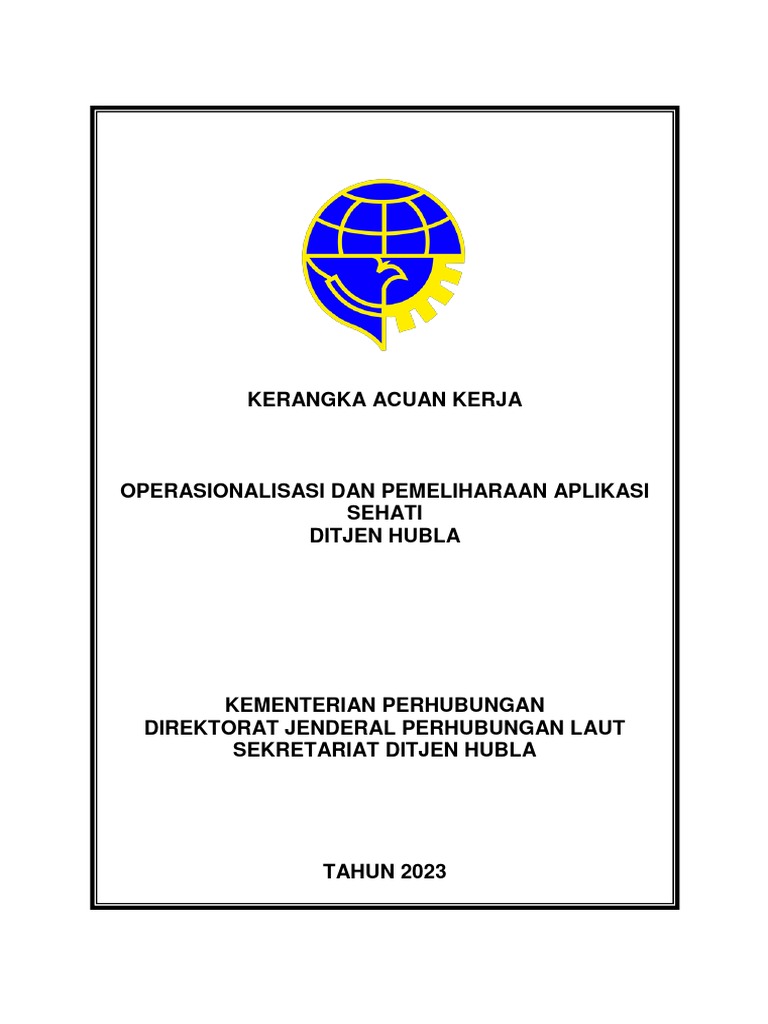 KERANGKA ACUAN KERJA

OPERASIONALISASI DAN PEMELIHARAAN APLIKASI SEHATI DITJEN HUBLA

KEMENTERIAN PERHUBUNGAN
DIREKTORAT JENDERAL PERHUBUNGAN LAUT
SEKRETARIAT DITJEN HUBLA

TAHUN 2023